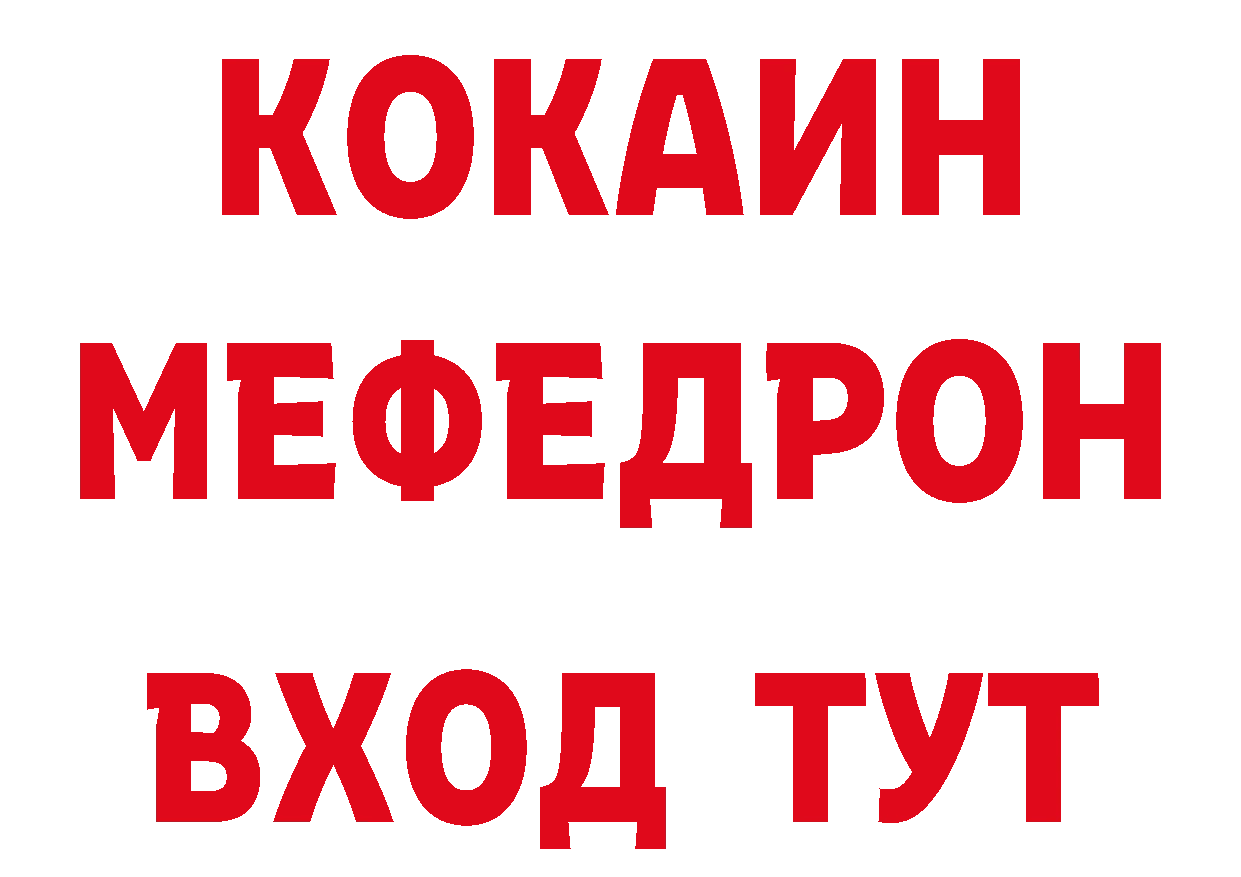 КОКАИН
МЕФЕДРОН
ВХОД ТУТ